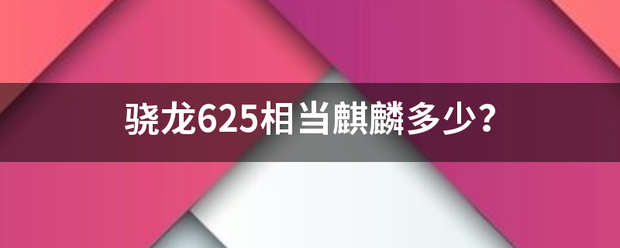 骁龙625相当麒麟多少？